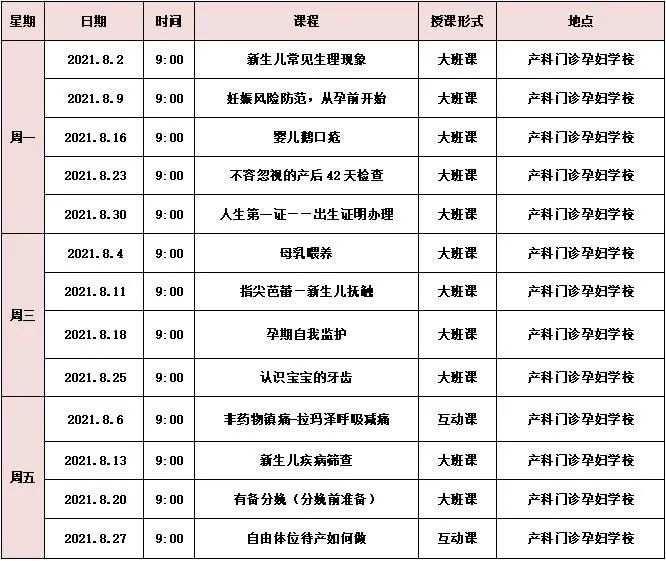 | 星期 | 日期 | 时间 | 课程 | 授课形式 | 地点 |
|---|---|---|---|---|---|
| 周一 | 2021.8.2 | 9:00 | 新生儿常见生理现象 | 大班课 | 产科门诊孕妇学校 |
|  | 2021.8.9 | 9:00 | 妊娠风险防范，从孕前开始 | 大班课 | 产科门诊孕妇学校 |
|  | 2021.8.16 | 9:00 | 婴儿鹅口疮 | 大班课 | 产科门诊孕妇学校 |
|  | 2021.8.23 | 9:00 | 不容忽视的产后42天检查 | 大班课 | 产科门诊孕妇学校 |
|  | 2021.8.30 | 9:00 | 人生第一证－－出生证明办理 | 大班课 | 产科门诊孕妇学校 |
| 周三 | 2021.8.4 | 9:00 | 母乳喂养 | 大班课 | 产科门诊孕妇学校 |
|  | 2021.8.11 | 9:00 | 指尖芭蕾－新生儿抚触 | 大班课 | 产科门诊孕妇学校 |
|  | 2021.8.18 | 9:00 | 孕期自我监护 | 大班课 | 产科门诊孕妇学校 |
|  | 2021.8.25 | 9:00 | 认识宝宝的牙齿 | 大班课 | 产科门诊孕妇学校 |
| 周五 | 2021.8.6 | 9:00 | 非药物镇痛-拉玛泽呼吸减痛 | 互动课 | 产科门诊孕妇学校 |
|  | 2021.8.13 | 9:00 | 新生儿疾病筛查 | 大班课 | 产科门诊孕妇学校 |
|  | 2021.8.20 | 9:00 | 有备分娩（分娩前准备） | 大班课 | 产科门诊孕妇学校 |
|  | 2021.8.27 | 9:00 | 自由体位待产如何做 | 互动课 | 产科门诊孕妇学校 |